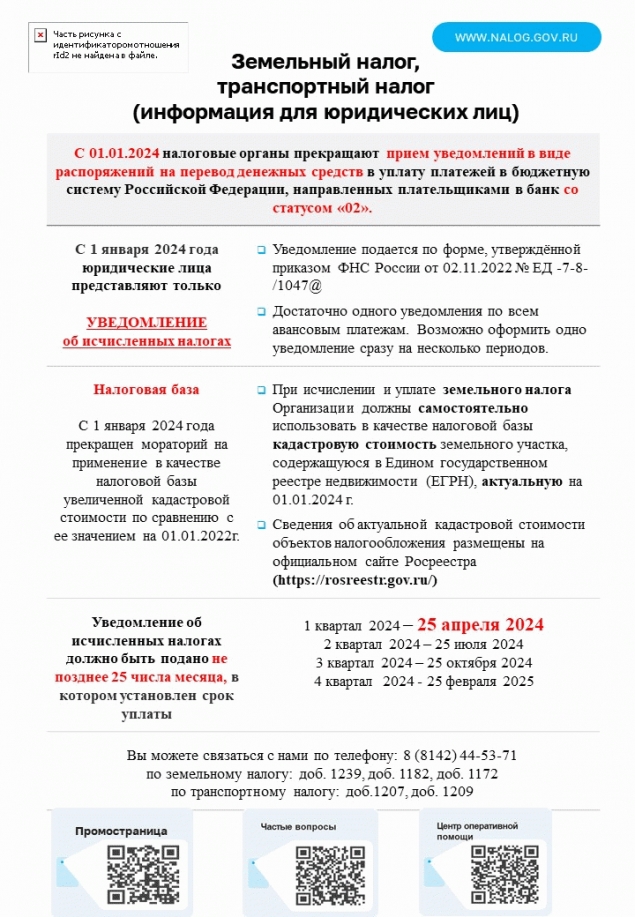 Часть рисунка с идентификатором отношения rId2 не найдена в файле.

WWW.NALOG.GOV.RU

Земельный налог, транспортный налог (информация для юридических лиц)

С 01.01.2024 налоговые органы прекращают прием уведомлений в виде распоряжений на перевод денежных средств в уплату платежей в бюджетную систему Российской Федерации, направленных плательщиками в банк со статусом «02».

С 1 января 2024 года юридические лица представляют только

УВЕДОМЛЕНИЕ об исчисленных налогах

Уведомление подается по форме, утверждённой приказом ФНС России от 02.11.2022 № ЕД -7-8-/1047@

Достаточно одного уведомления по всем авансовым платежам. Возможно оформить одно уведомление сразу на несколько периодов.

Налоговая база

С 1 января 2024 года прекращен мораторий на применение в качестве налоговой базы увеличенной кадастровой стоимости по сравнению с ее значением на 01.01.2022г.

При исчислении и уплате земельного налога Организации должны самостоятельно использовать в качестве налоговой базы кадастровую стоимость земельного участка, содержащуюся в Едином государственном реестре недвижимости (ЕГРН), актуальную на 01.01.2024 г.

Сведения об актуальной кадастровой стоимости объектов налогообложения размещены на официальном сайте Росреестра (https://rosreestr.gov.ru/)

Уведомление об исчисленных налогах должно быть подано не позднее 25 числа месяца, в котором установлен срок уплаты

1 квартал 2024 – 25 апреля 2024
2 квартал 2024 – 25 июля 2024
3 квартал 2024 – 25 октября 2024
4 квартал 2024 - 25 февраля 2025

Вы можете связаться с нами по телефону: 8 (8142) 44-53-71
по земельному налогу: доб. 1239, доб. 1182, доб. 1172
по транспортному налогу: доб.1207, доб. 1209

Промостраница

Частые вопросы

Центр оперативной помощи